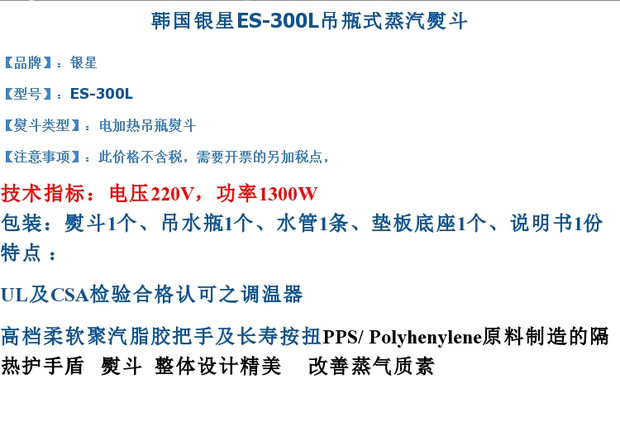 韩国银星ES-300L吊瓶式蒸汽熨斗

【品牌】：银星

【型号】：ES-300L

【熨斗类型】：电加热吊瓶熨斗

【注意事项】：此价格不含税，需要开票的另加税点，

技术指标：电压220V，功率1300W
包装：熨斗1个、吊水瓶1个、水管1条、垫板底座1个、说明书1份
特点：

UL及CSA检验合格认可之调温器

高档柔软聚汽脂胶把手及长寿按扭PPS/ Polyhenylene原料制造的隔热护手盾 熨斗 整体设计精美 改善蒸气质素